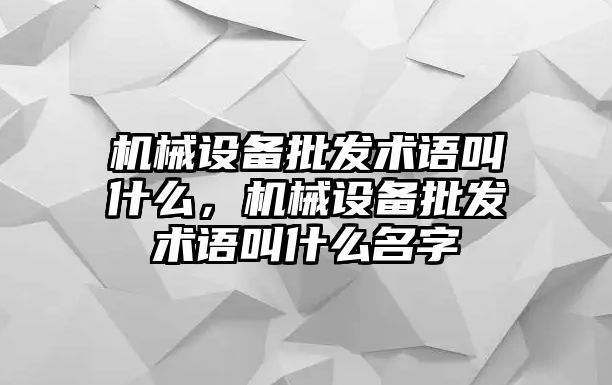 机械设备批发术语叫什么，机械设备批发术语叫什么名字